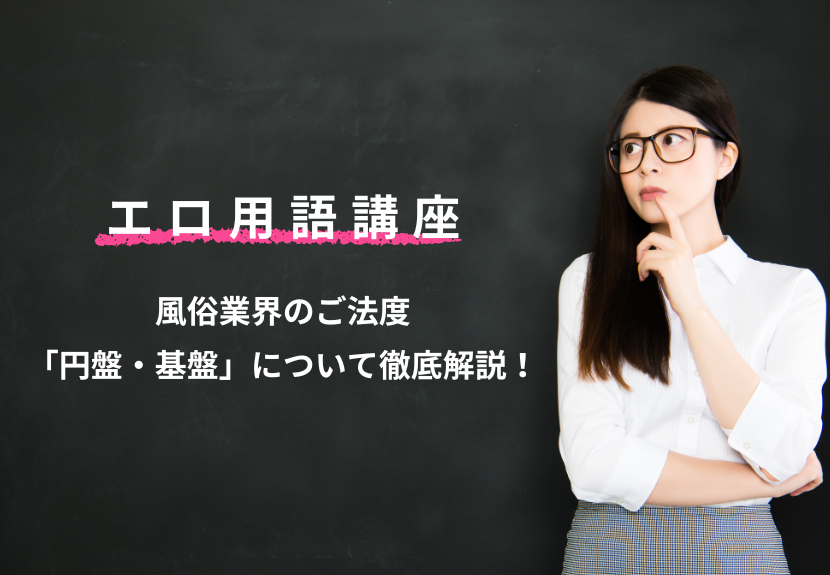 エロ用語講座

風俗業界のご法度
「円盤・基盤」について徹底解説！